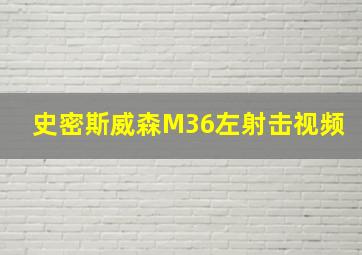 史密斯威森M36左射击视频